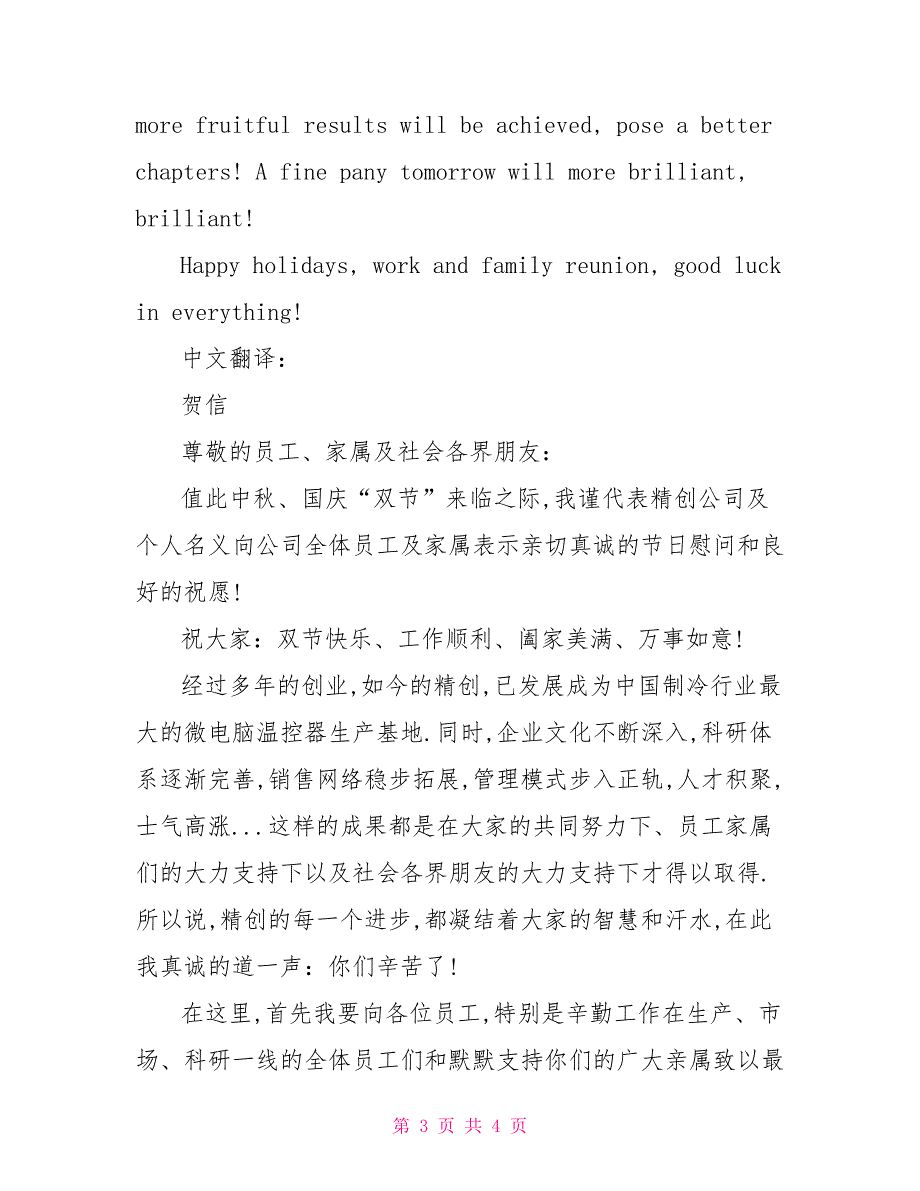 more fruitful results will be achieved, pose a better chapters! A fine pany tomorrow will more brilliant, brilliant!

Happy holidays, work and family reunion, good luck in everything!

中文翻译：

贺信

尊敬的员工、家属及社会各界朋友：

值此中秋、国庆“双节”来临之际,我谨代表精创公司及个人名义向公司全体员工及家属表示亲切真诚的节日慰问和良好的祝愿!

祝大家：双节快乐、工作顺利、阖家美满、万事如意!

经过多年的创业,如今的精创,已发展成为中国制冷行业最大的微电脑温控器生产基地.同时,企业文化不断深入,科研体系逐渐完善,销售网络稳步拓展,管理模式步入正轨,人才积聚,士气高涨...这样的成果都是在大家的共同努力下、员工家属们的大力支持下以及社会各界朋友的大力支持下才得以取得.所以说,精创的每一个进步,都凝结着大家的智慧和汗水,在此我真诚的道一声：你们辛苦了!

在这里,首先我要向各位员工,特别是辛勤工作在生产、市场、科研一线的全体员工们和默默支持你们的广大亲属致以最

第 3 页 共 4 页